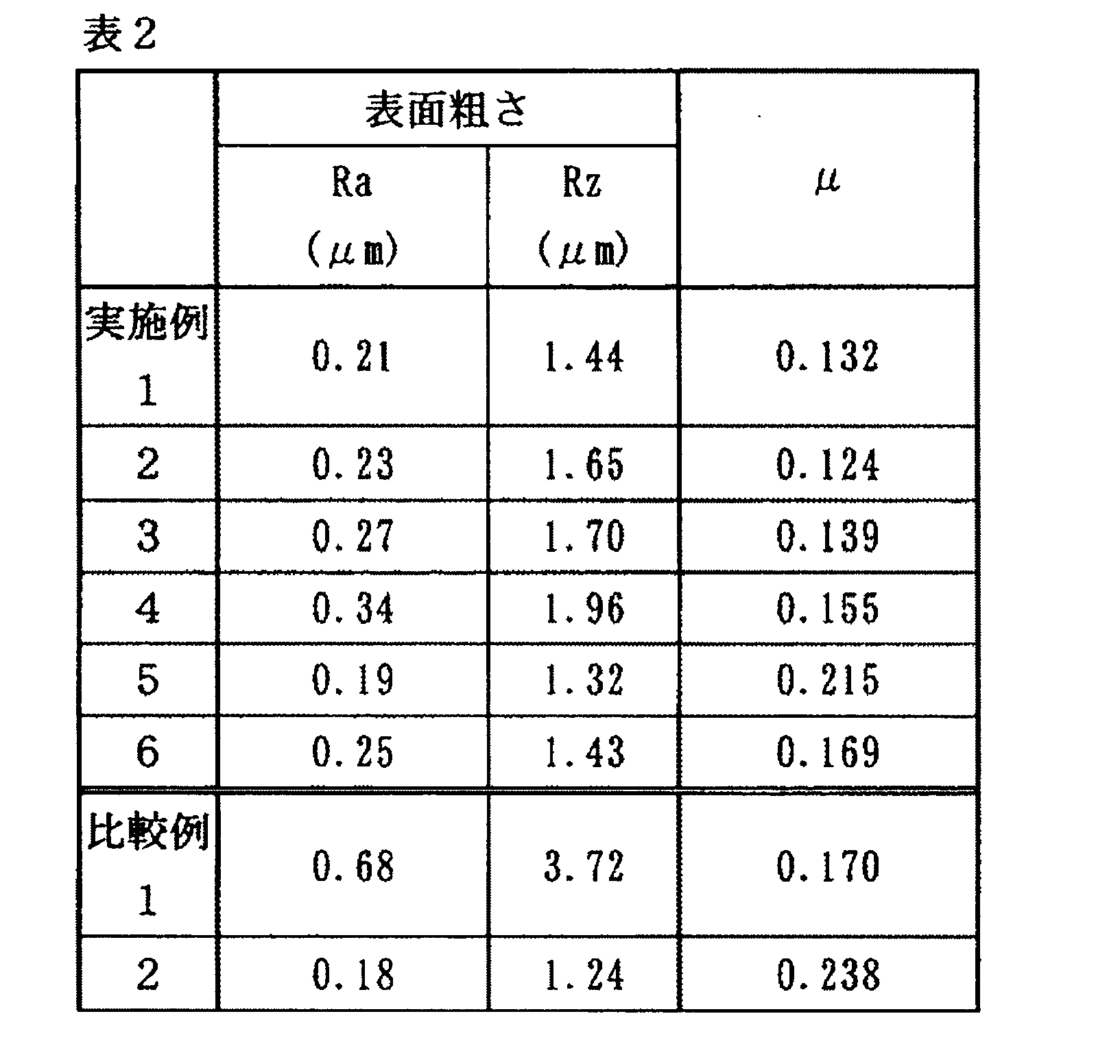 表2

|  | 表面粗さ |  | μ |
|---|---|---|---|
|  | Ra (μm) | Rz (μm) |  |
| 実施例 1 | 0.21 | 1.44 | 0.132 |
| 2 | 0.23 | 1.65 | 0.124 |
| 3 | 0.27 | 1.70 | 0.139 |
| 4 | 0.34 | 1.96 | 0.155 |
| 5 | 0.19 | 1.32 | 0.215 |
| 6 | 0.25 | 1.43 | 0.169 |
| 比較例 1 | 0.68 | 3.72 | 0.170 |
| 2 | 0.18 | 1.24 | 0.238 |